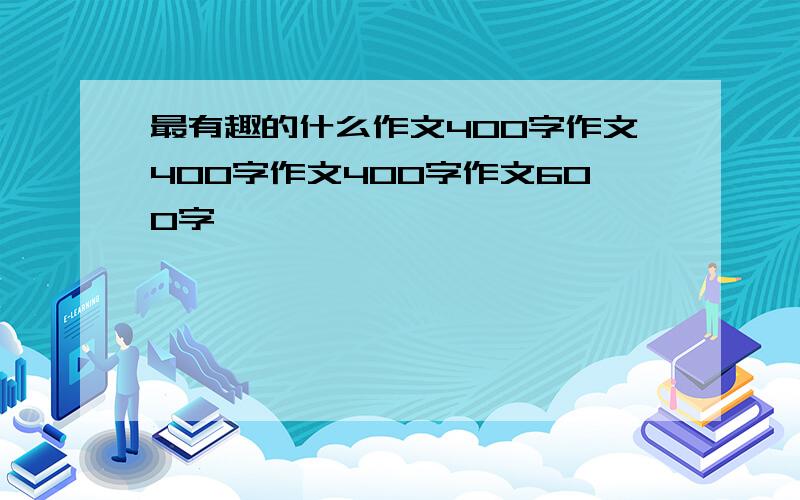 最有趣的什么作文400字作文400字作文400字作文600字

E-LEARNING